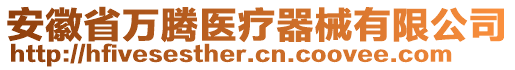 安徽省万腾医疗器械有限公司
http://hfivesesther.cn.coovee.com